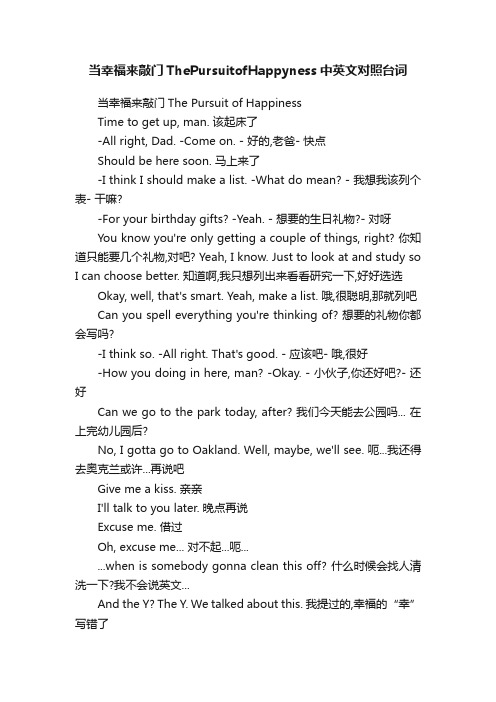 当幸福来敲门ThePursuitofHappyness中英文对照台词

当幸福来敲门 The Pursuit of Happiness

Time to get up, man. 该起床了

-All right, Dad. -Come on. - 好的,老爸- 快点

Should be here soon. 马上来了

-I think I should make a list. -What do mean? - 我想我该列个表- 干嘛?

-For your birthday gifts? -Yeah. - 想要的生日礼物?- 对呀

You know you're only getting a couple of things, right? 你知道只能要几个礼物,对吧? Yeah, I know. Just to look at and study so I can choose better. 知道啊,我只想列出来看看研究一下,好好选选

Okay, well, that's smart. Yeah, make a list. 哦,很聪明,那就列吧

Can you spell everything you're thinking of? 想要的礼物你都会写吗?

-I think so. -All right. That's good. - 应该吧- 哦,很好

-How you doing in here, man? -Okay. - 小伙子,你还好吧?- 还好

Can we go to the park today, after? 我们今天能去公园吗... 在上完幼儿园后?

No, I gotta go to Oakland. Well, maybe, we'll see. 呃...我还得去奥克兰或许...再说吧

Give me a kiss. 亲亲

I'll talk to you later. 晚点再说

Excuse me. 借过

Oh, excuse me... 对不起...呃...

...when is somebody gonna clean this off? 什么时候会找人清洗一下?我不会说英文...

And the Y? The Y. We talked about this. 我提过的,幸福的“幸”写错了